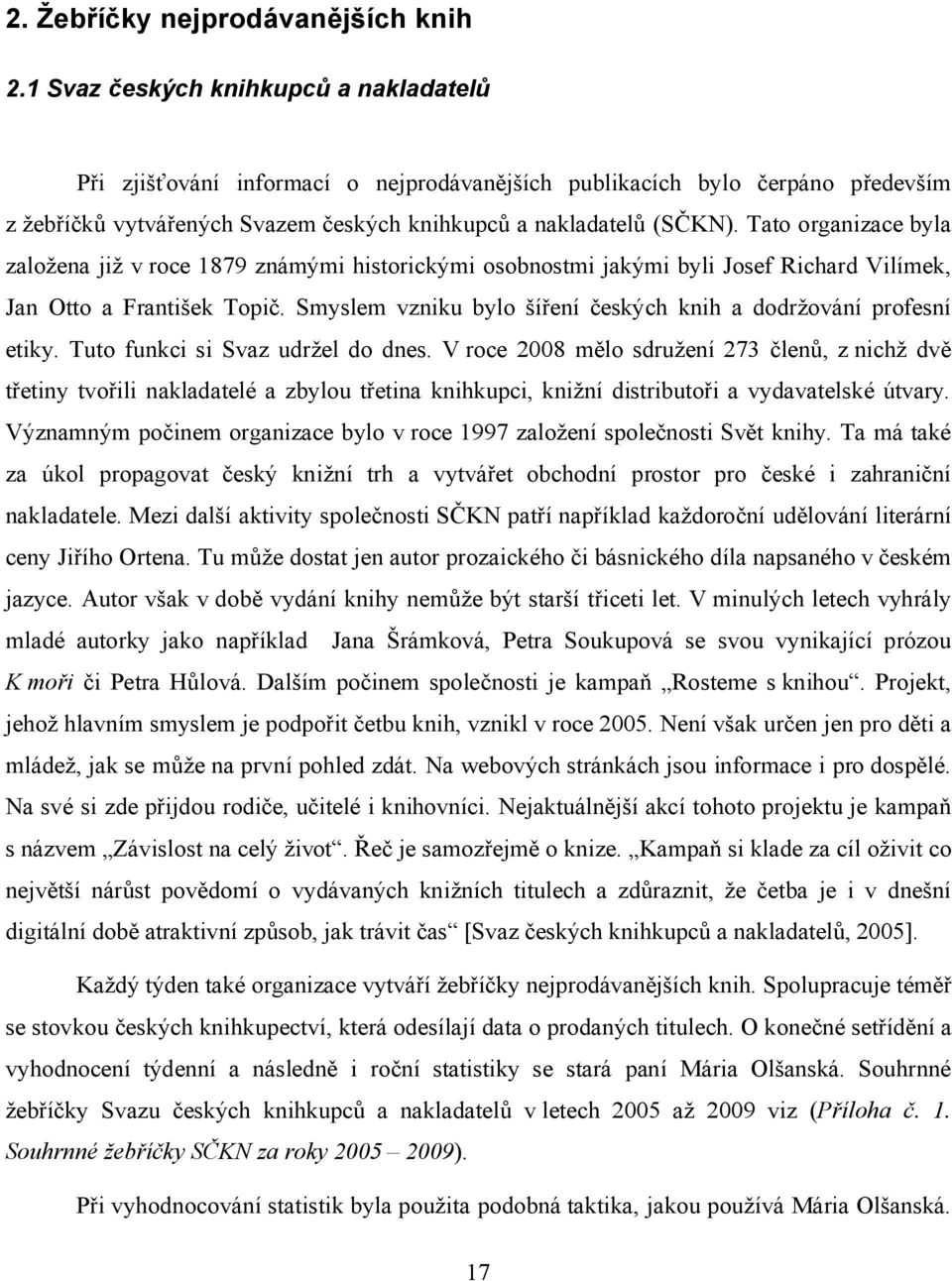 2. Žebříčky nejprodávanějších knih

2.1 Svaz českých knihkupců a nakladatelů

Při zjišťování informací o nejprodávanějších publikacích bylo čerpáno především z žebříčků vytvářených Svazem českých knihkupců a nakladatelů (SČKN). Tato organizace byla založena již v roce 1879 známými historickými osobnostmi jakými byli Josef Richard Vilímek, Jan Otto a František Topič. Smyslem vzniku bylo šíření českých knih a dodržování profesní etiky. Tuto funkci si Svaz udržel do dnes. V roce 2008 mělo sdružení 273 členů, z nichž dvě třetiny tvořili nakladatelé a zbylou třetina knihkupci, knižní distributoři a vydavatelské útvary. Významným počinem organizace bylo v roce 1997 založení společnosti Svět knihy. Ta má také za úkol propagovat český knižní trh a vytvářet obchodní prostor pro české i zahraniční nakladatele. Mezi další aktivity společnosti SČKN patří například každoroční udělování literární ceny Jiřího Ortena. Tu může dostat jen autor prozaického či básnického díla napsaného v českém jazyce. Autor však v době vydání knihy nemůže být starší třiceti let. V minulých letech vyhrály mladé autorky jako například Jana Šrámková, Petra Soukupová se svou vynikající prózou K moři či Petra Hůlová. Dalším počinem společnosti je kampaň „Rosteme s knihou“. Projekt, jehož hlavním smyslem je podpořit četbu knih, vznikl v roce 2005. Není však určen jen pro děti a mládež, jak se může na první pohled zdát. Na webových stránkách jsou informace i pro dospělé. Na své si zde přijdou rodiče, učitelé i knihovníci. Nejaktuálnější akcí tohoto projektu je kampaň s názvem „Závislost na celý život“. Řeč je samozřejmě o knize. „Kampaň si klade za cíl oživit co největší nárůst povědomí o vydávaných knižních titulech a zdůraznit, že četba je i v dnešní digitální době atraktivní způsob, jak trávit čas“ [Svaz českých knihkupců a nakladatelů, 2005].

Každý týden také organizace vytváří žebříčky nejprodávanějších knih. Spolupracuje téměř se stovkou českých knihkupectví, která odesílají data o prodaných titulech. O konečné setřídění a vyhodnocení týdenní a následně i roční statistiky se stará paní Mária Olšanská. Souhrnné žebříčky Svazu českých knihkupců a nakladatelů v letech 2005 až 2009 viz (Příloha č. 1. Souhrnné žebříčky SČKN za roky 2005 – 2009).

Při vyhodnocování statistik byla použita podobná taktika, jakou používá Mária Olšanská.

17